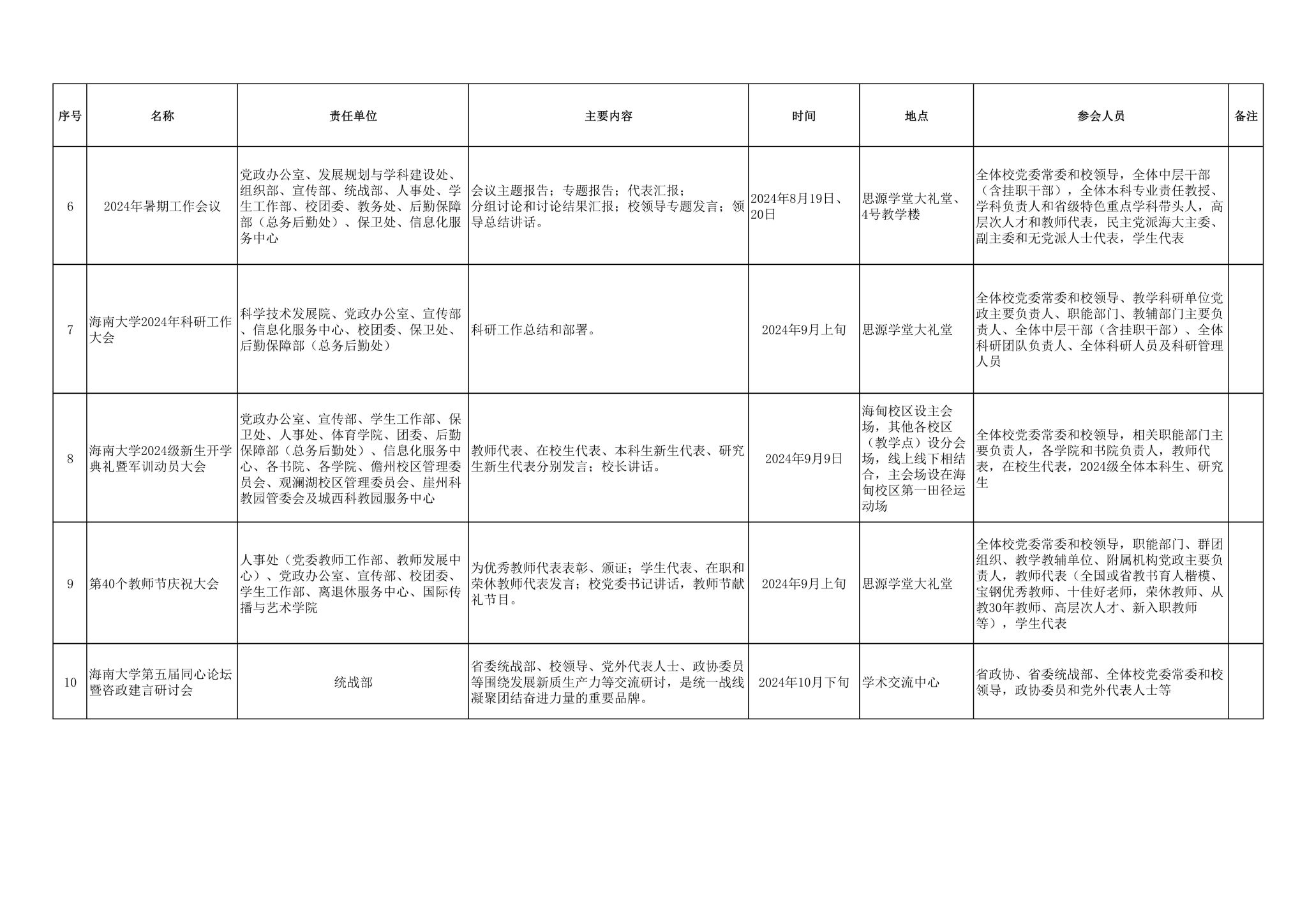 | 序号 | 名称 | 责任单位 | 主要内容 | 时间 | 地点 | 参会人员 | 备注 |
|---|---|---|---|---|---|---|---|
| 6 | 2024年暑期工作会议 | 党政办公室、发展规划与学科建设处、组织部、宣传部、统战部、人事处、学生工作部、校团委、教务处、后勤保障部（总务后勤处）、保卫处、信息化服务中心 | 会议主题报告；专题报告；代表汇报；分组讨论和讨论结果汇报；校领导专题发言；领导总结讲话。 | 2024年8月19日、20日 | 思源学堂大礼堂、4号教学楼 | 全体校党委常委和校领导，全体中层干部（含挂职干部），全体本科专业责任教授、学科负责人和省级特色重点学科带头人，高层次人才和教师代表，民主党派海大主委、副主委和无党派人士代表，学生代表 | |
| 7 | 海南大学2024年科研工作大会 | 科学技术发展院、党政办公室、宣传部、信息化服务中心、校团委、保卫处、后勤保障部（总务后勤处） | 科研工作总结和部署。 | 2024年9月上旬 | 思源学堂大礼堂 | 全体校党委常委和校领导、教学科研单位党政主要负责人、职能部门、教辅部门主要负责人、全体中层干部（含挂职干部）、全体科研团队负责人、全体科研人员及科研管理人员 | |
| 8 | 海南大学2024级新生开学典礼暨军训动员大会 | 党政办公室、宣传部、学生工作部、保卫处、人事处、体育学院、团委、后勤保障部（总务后勤处）、信息化服务中心、各书院、各学院、儋州校区管理委员会、观澜湖校区管理委员会、崖州科教园管委会及城西科教园服务中心 | 教师代表、在校生代表、本科生新生代表、研究生新生代表分别发言；校长讲话。 | 2024年9月9日 | 海甸校区设主会场，其他各校区（教学点）设分会场，线上线下相结合，主会场设在海甸校区第一田径运动场 | 全体校党委常委和校领导，相关职能部门主要负责人，各学院和书院负责人，教师代表，在校生代表，2024级全体本科生、研究生 | |
| 9 | 第40个教师节庆祝大会 | 人事处（党委教师工作部、教师发展中心）、党政办公室、宣传部、校团委、学生工作部、离退休服务中心、国际传播与艺术学院 | 为优秀教师代表表彰、颁证；学生代表、在职和荣休教师代表发言；校党委书记讲话，教师节献礼节目。 | 2024年9月上旬 | 思源学堂大礼堂 | 全体校党委常委和校领导，职能部门、群团组织、教学教辅单位、附属机构党政主要负责人，教师代表（全国或省教书育人楷模、宝钢优秀教师、十佳好老师，荣休教师、从教30年教师、高层次人才、新入职教师等），学生代表 | |
| 10 | 海南大学第五届同心论坛暨咨政建言研讨会 | 统战部 | 省委统战部、校领导、党外代表人士、政协委员等围绕发展新质生产力等交流研讨，是统一战线凝聚团结奋进力量的重要品牌。 | 2024年10月下旬 | 学术交流中心 | 省政协、省委统战部、全体校党委常委和校领导，政协委员和党外代表人士等 | |